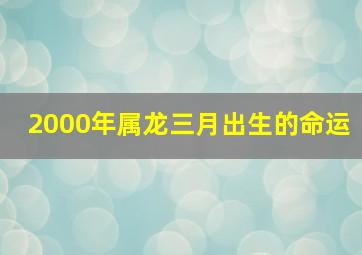 2000年属龙三月出生的命运